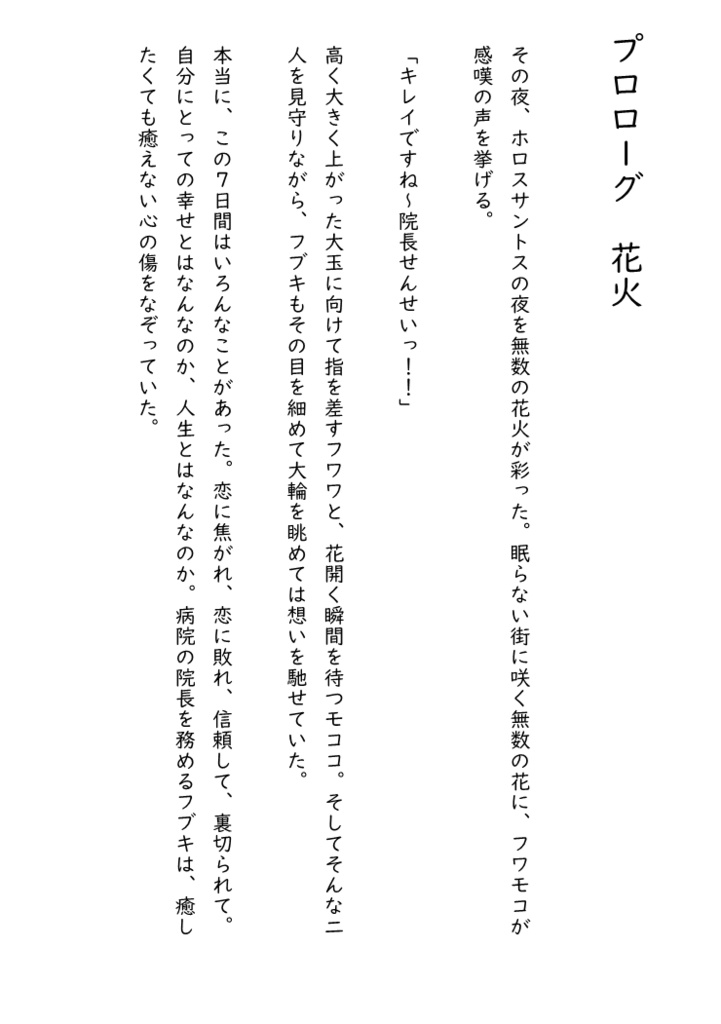 プロローグ　花火

その夜、ホロスサントスの夜を無数の花火が彩った。眠らない街に咲く無数の花に、フワモコが感嘆の声を挙げる。

「キレイですね～院長せんせいっ！！」

高く大きく上がった大玉に向けて指を差すフワワと、花開く瞬間を待つモココ。そしてそんな二人を見守りながら、フブキもその目を細めて大輪を眺めては想いを馳せていた。

本当に、この7日間はいろんなことがあった。恋に焦がれ、恋に敗れ、信頼して、裏切られて。自分にとっての幸せとはなんなのか、人生とはなんなのか。病院の院長を務めるフブキは、癒したくても癒えない心の傷をなぞっていた。